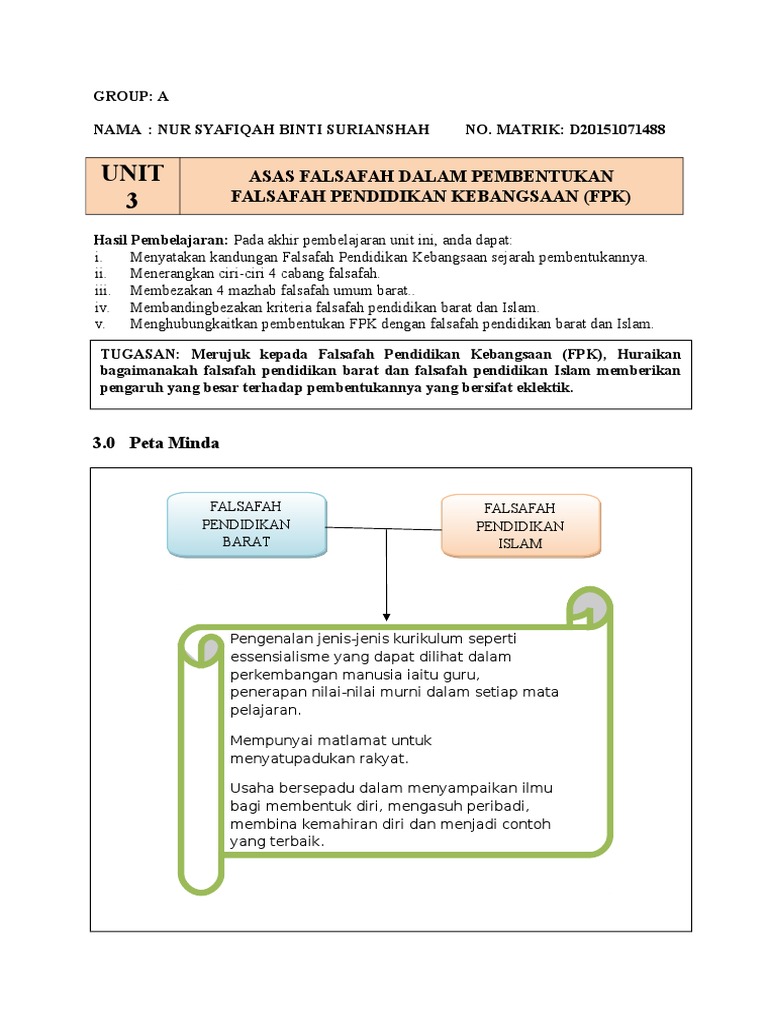 GROUP: A

NAMA : NUR SYAFIQAH BINTI SURIANSHAH NO. MATRIK: D20151071488

| UNIT 3 | ASAS FALSAFAH DALAM PEMBENTUKAN FALSAFAH PENDIDIKAN KEBANGSAAN (FPK) |
|---|---|

Hasil Pembelajaran: Pada akhir pembelajaran unit ini, anda dapat:
i. Menyatakan kandungan Falsafah Pendidikan Kebangsaan sejarah pembentukannya.
ii. Menerangkan ciri-ciri 4 cabang falsafah.
iii. Membezakan 4 mazhab falsafah umum barat..
iv. Membandingbezakan kriteria falsafah pendidikan barat dan Islam.
v. Menghubungkaitkan pembentukan FPK dengan falsafah pendidikan barat dan Islam.

TUGASAN: Merujuk kepada Falsafah Pendidikan Kebangsaan (FPK), Huraikan bagaimanakah falsafah pendidikan barat dan falsafah pendidikan Islam memberikan pengaruh yang besar terhadap pembentukannya yang bersifat eklektik.

3.0 Peta Minda

FALSAFAH PENDIDIKAN BARAT

FALSAFAH PENDIDIKAN ISLAM

Pengenalan jenis-jenis kurikulum seperti essensialisme yang dapat dilihat dalam perkembangan manusia iaitu guru, penerapan nilai-nilai murni dalam setiap mata pelajaran.

Mempunyai matlamat untuk menyatupadukan rakyat.

Usaha bersepadu dalam menyampaikan ilmu bagi membentuk diri, mengasuh peribadi, membina kemahiran diri dan menjadi contoh yang terbaik.